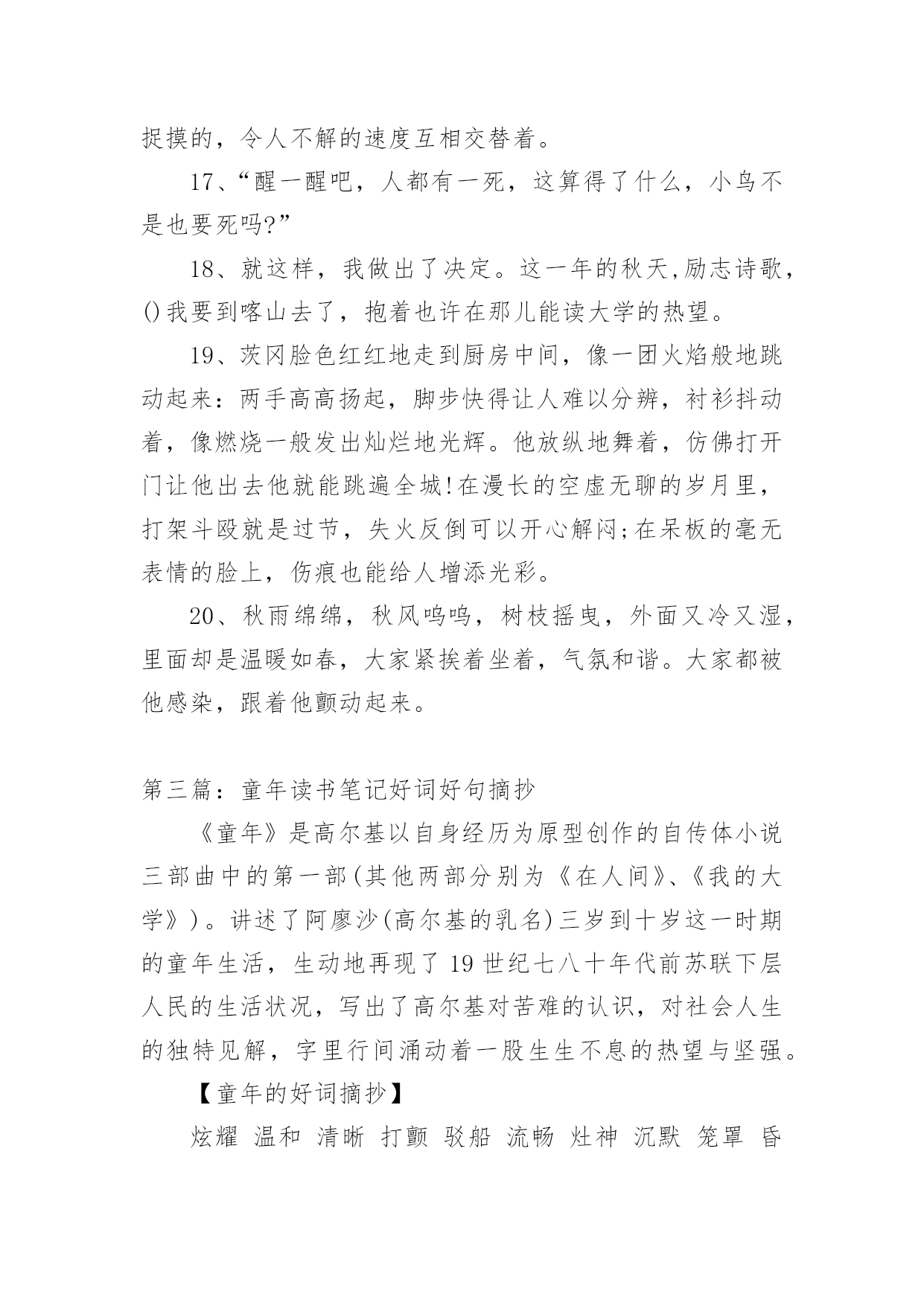 捉摸的，令人不解的速度互相交替着。

17、“醒一醒吧，人都有一死，这算得了什么，小鸟不是也要死吗?”

18、就这样，我做出了决定。这一年的秋天,励志诗歌，()我要到喀山去了，抱着也许在那儿能读大学的热望。

19、茨冈脸色红红地走到厨房中间，像一团火焰般地跳动起来：两手高高扬起，脚步快得让人难以分辨，衬衫抖动着，像燃烧一般发出灿烂地光辉。他放纵地舞着，仿佛打开门让他出去他就能跳遍全城!在漫长的空虚无聊的岁月里，打架斗殴就是过节，失火反倒可以开心解闷;在呆板的毫无表情的脸上，伤痕也能给人增添光彩。

20、秋雨绵绵，秋风呜呜，树枝摇曳，外面又冷又湿，里面却是温暖如春，大家紧挨着坐着，气氛和谐。大家都被他感染，跟着他颤动起来。

第三篇：童年读书笔记好词好句摘抄

《童年》是高尔基以自身经历为原型创作的自传体小说三部曲中的第一部(其他两部分别为《在人间》、《我的大学》)。讲述了阿廖沙(高尔基的乳名)三岁到十岁这一时期的童年生活，生动地再现了19世纪七八十年代前苏联下层人民的生活状况，写出了高尔基对苦难的认识，对社会人生的独特见解，字里行间涌动着一股生生不息的热望与坚强。

【童年的好词摘抄】

炫耀 温和 清晰 打颤 驳船 流畅 灶神 沉默 笼罩 昏